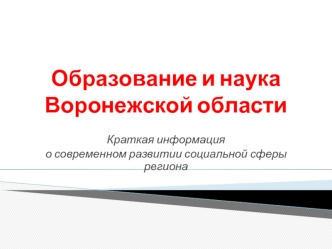 Образование и наука Воронежской области

Краткая информация
о современном развитии социальной сферы региона